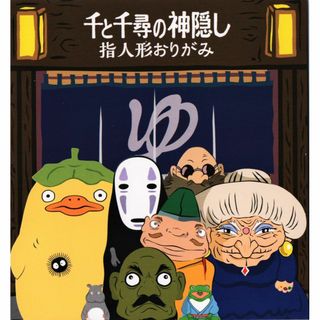 千と千尋の神隠し
指人形おりがみ

ゆ